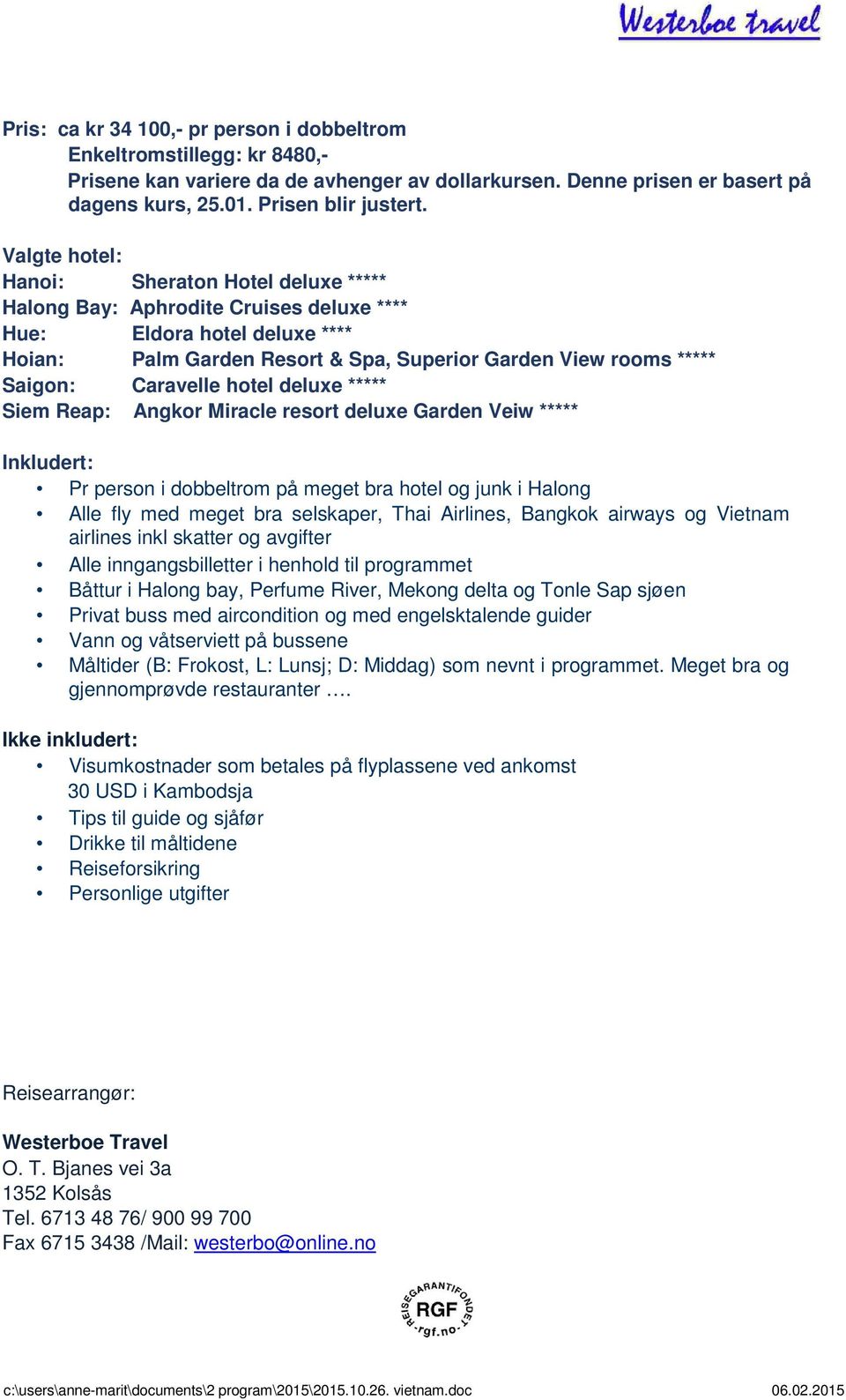 Westerboe travel

Pris: ca kr 34 100,- pr person i dobbeltrom
Enkeltromstillegg: kr 8480,-
Prisene kan variere da de avhenger av dollarkursen. Denne prisen er basert på dagens kurs, 25.01. Prisen blir justert.

Valgte hotel:
Hanoi: Sheraton Hotel deluxe *****
Halong Bay: Aphrodite Cruises deluxe ****
Hue: Eldora hotel deluxe ****
Hoian: Palm Garden Resort & Spa, Superior Garden View rooms *****
Saigon: Caravelle hotel deluxe *****
Siem Reap: Angkor Miracle resort deluxe Garden Veiw *****

Inkludert:
• Pr person i dobbeltrom på meget bra hotel og junk i Halong
• Alle fly med meget bra selskaper, Thai Airlines, Bangkok airways og Vietnam airlines inkl skatter og avgifter
• Alle inngangsbilletter i henhold til programmet
• Båttur i Halong bay, Perfume River, Mekong delta og Tonle Sap sjøen
• Privat buss med aircondition og med engelsktalende guider
• Vann og våtserviett på bussene
• Måltider (B: Frokost, L: Lunsj; D: Middag) som nevnt i programmet. Meget bra og gjennomprøvde restauranter ….

Ikke inkludert:
• Visumkostnader som betales på flyplassene ved ankomst 30 USD i Kambodsja
• Tips til guide og sjåfør
• Drikke til måltidene
• Reiseforsikring
• Personlige utgifter

Reisearrangør:

Westerboe Travel
O. T. Bjanes vei 3a
1352 Kolsås
Tel. 6713 48 76/ 900 99 700
Fax 6715 3438 /Mail: westerbo@online.no

REISEGARANTIFONDET RGF rgf.no

c:\users\anne-marit\documents\2 program\2015\2015.10.26. vietnam.doc 06.02.2015